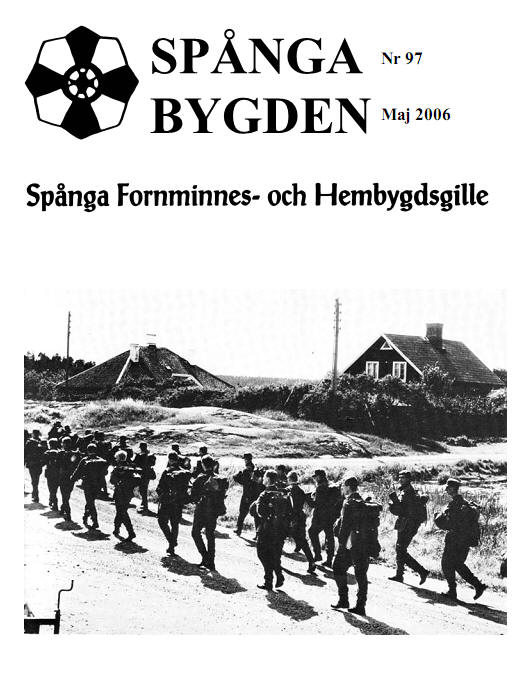 SPÅNGA BYGDEN

Nr 97

Maj 2006

Spånga Fornminnes- och Hembygdsgille